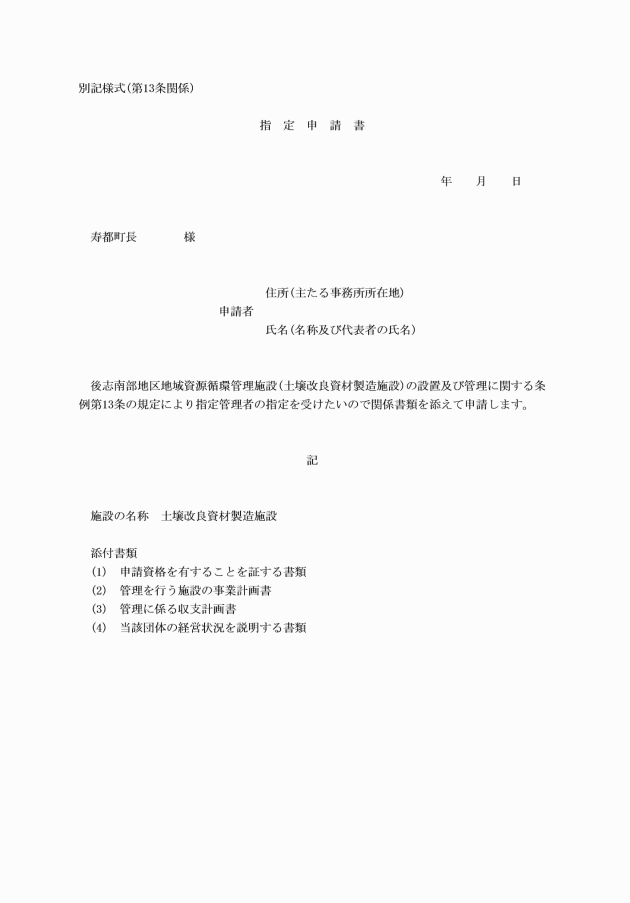 別記様式(第13条関係)

指　定　申　請　書

年　　月　　日

寿都町長　　　　様

住所(主たる事務所所在地)
申請者
氏名(名称及び代表者の氏名)

後志南部地区地域資源循環管理施設(土壌改良資材製造施設)の設置及び管理に関する条例第13条の規定により指定管理者の指定を受けたいので関係書類を添えて申請します。

記

施設の名称　土壌改良資材製造施設

添付書類
(1)　申請資格を有することを証する書類
(2)　管理を行う施設の事業計画書
(3)　管理に係る収支計画書
(4)　当該団体の経営状況を説明する書類